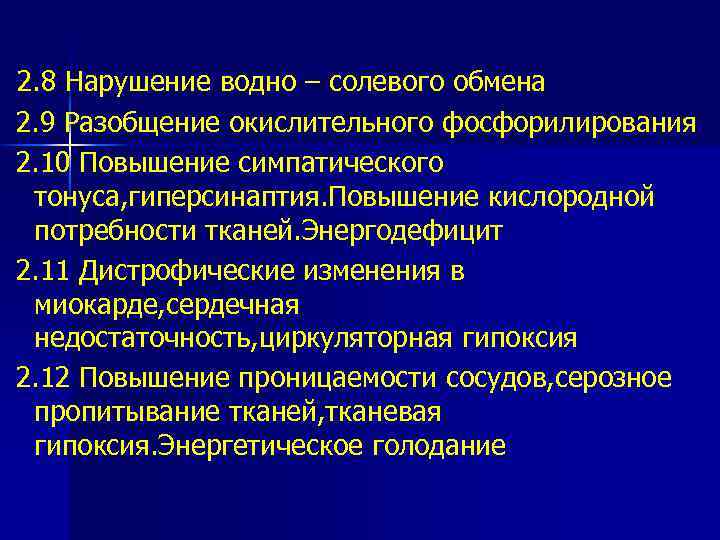 2.8 Нарушение водно – солевого обмена

2.9 Разобщение окислительного фосфорилирования

2.10 Повышение симпатического тонуса,гиперсинаптия.Повышение кислородной потребности тканей.Энергодефицит

2.11 Дистрофические изменения в миокарде,сердечная недостаточность,циркуляторная гипоксия

2.12 Повышение проницаемости сосудов,серозное пропитывание тканей,тканевая гипоксия.Энергетическое голодание